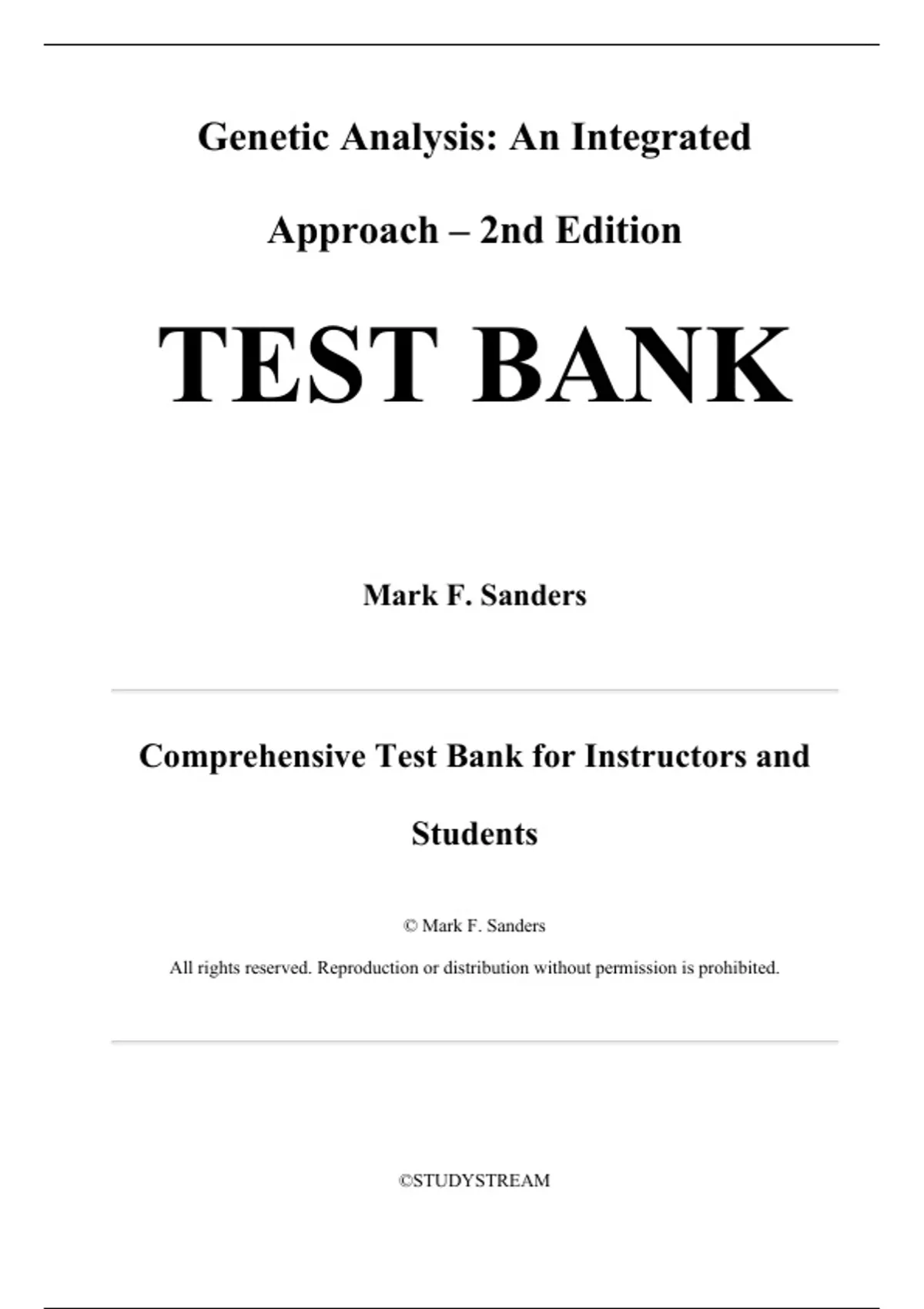 Genetic Analysis: An Integrated Approach – 2nd Edition

TEST BANK

Mark F. Sanders

Comprehensive Test Bank for Instructors and Students

© Mark F. Sanders

All rights reserved. Reproduction or distribution without permission is prohibited.

©STUDYSTREAM